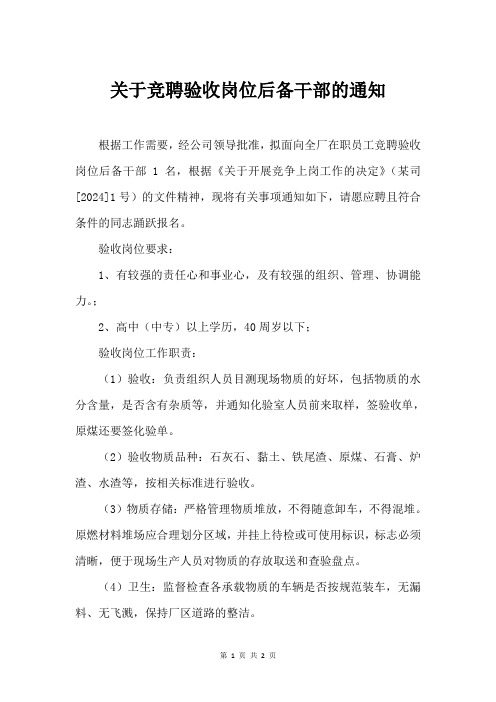 关于竞聘验收岗位后备干部的通知

根据工作需要，经公司领导批准，拟面向全厂在职员工竞聘验收岗位后备干部 1 名，根据《关于开展竞争上岗工作的决定》（某司[2024]1号）的文件精神，现将有关事项通知如下，请愿应聘且符合条件的同志踊跃报名。

验收岗位要求：

1、有较强的责任心和事业心，及有较强的组织、管理、协调能力。;

2、高中（中专）以上学历，40周岁以下；

验收岗位工作职责：

（1）验收：负责组织人员目测现场物质的好坏，包括物质的水分含量，是否含有杂质等，并通知化验室人员前来取样，签验收单，原煤还要签化验单。

（2）验收物质品种：石灰石、黏土、铁尾渣、原煤、石膏、炉渣、水渣等，按相关标准进行验收。

（3）物质存储：严格管理物质堆放，不得随意卸车，不得混堆。原燃材料堆场应合理划分区域，并挂上待检或可使用标识，标志必须清晰，便于现场生产人员对物质的存放取送和查验盘点。

（4）卫生：监督检查各承载物质的车辆是否按规范装车，无漏料、无飞溅，保持厂区道路的整洁。

第 1 页 共 2 页